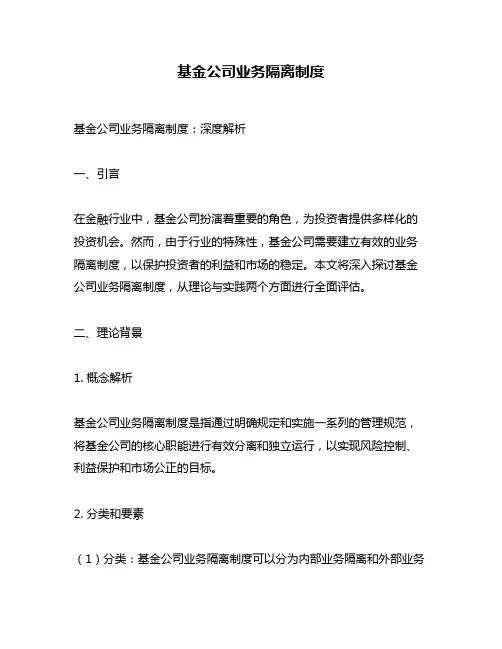 基金公司业务隔离制度

基金公司业务隔离制度：深度解析

一、引言

在金融行业中，基金公司扮演着重要的角色，为投资者提供多样化的投资机会。然而，由于行业的特殊性，基金公司需要建立有效的业务隔离制度，以保护投资者的利益和市场的稳定。本文将深入探讨基金公司业务隔离制度，从理论与实践两个方面进行全面评估。

二、理论背景

1. 概念解析

基金公司业务隔离制度是指通过明确规定和实施一系列的管理规范，将基金公司的核心职能进行有效分离和独立运行，以实现风险控制、利益保护和市场公正的目标。

2. 分类和要素

（1）分类：基金公司业务隔离制度可以分为内部业务隔离和外部业务